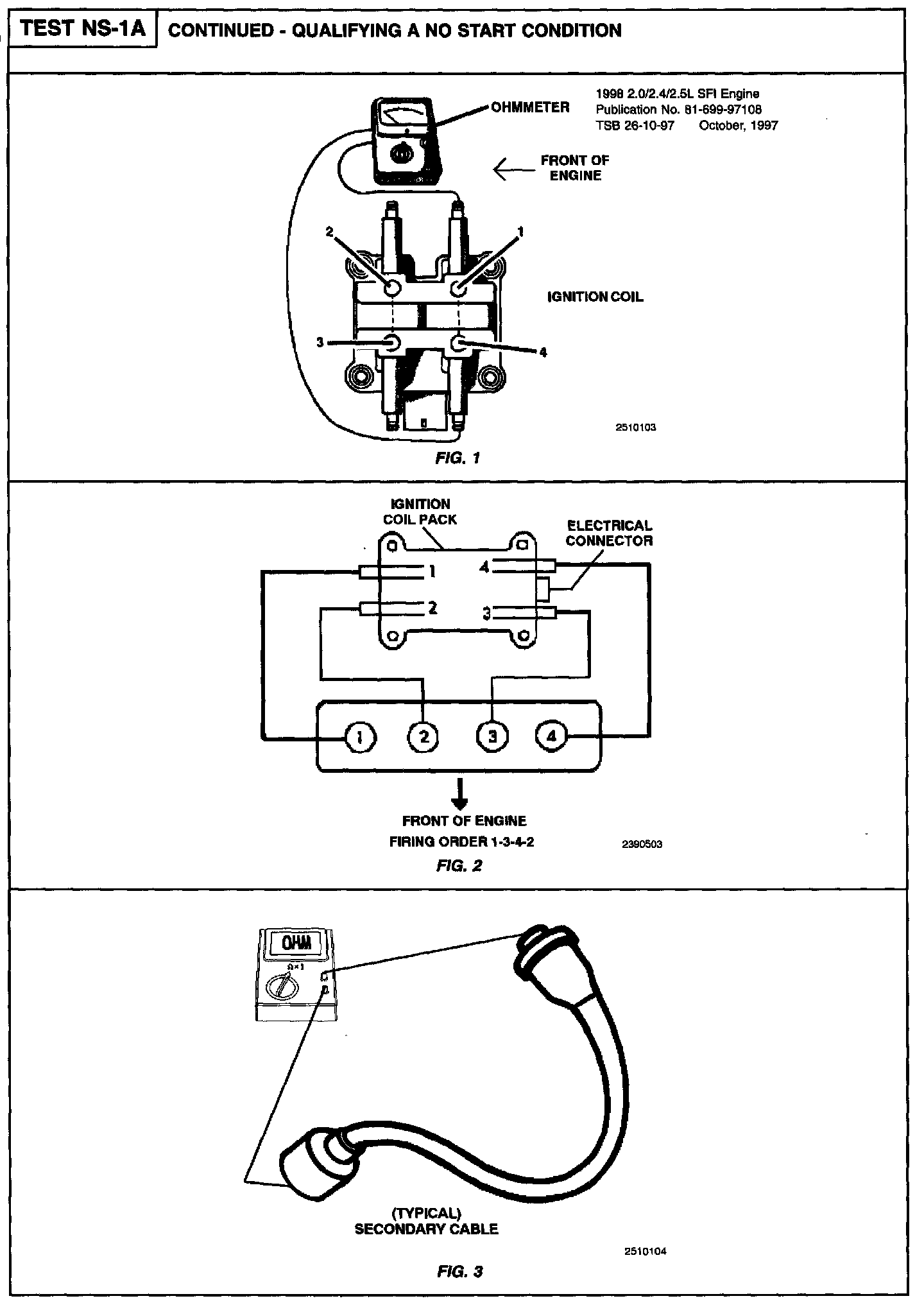 TEST NS-1A

CONTINUED - QUALIFYING A NO START CONDITION

1998 2.0/2.4/2.5L SFI Engine
Publication No. 81-699-97108
TSB 26-10-97 October, 1997

OHMMETER

FRONT OF ENGINE

2

1

IGNITION COIL

3

4

2510103

FIG. 1

IGNITION COIL PACK

ELECTRICAL CONNECTOR

1

4

2

3

1

2

3

4

FRONT OF ENGINE

FIRING ORDER 1-3-4-2

2390503

FIG. 2

OHM

Ω×1

(TYPICAL)
SECONDARY CABLE

2510104

FIG. 3